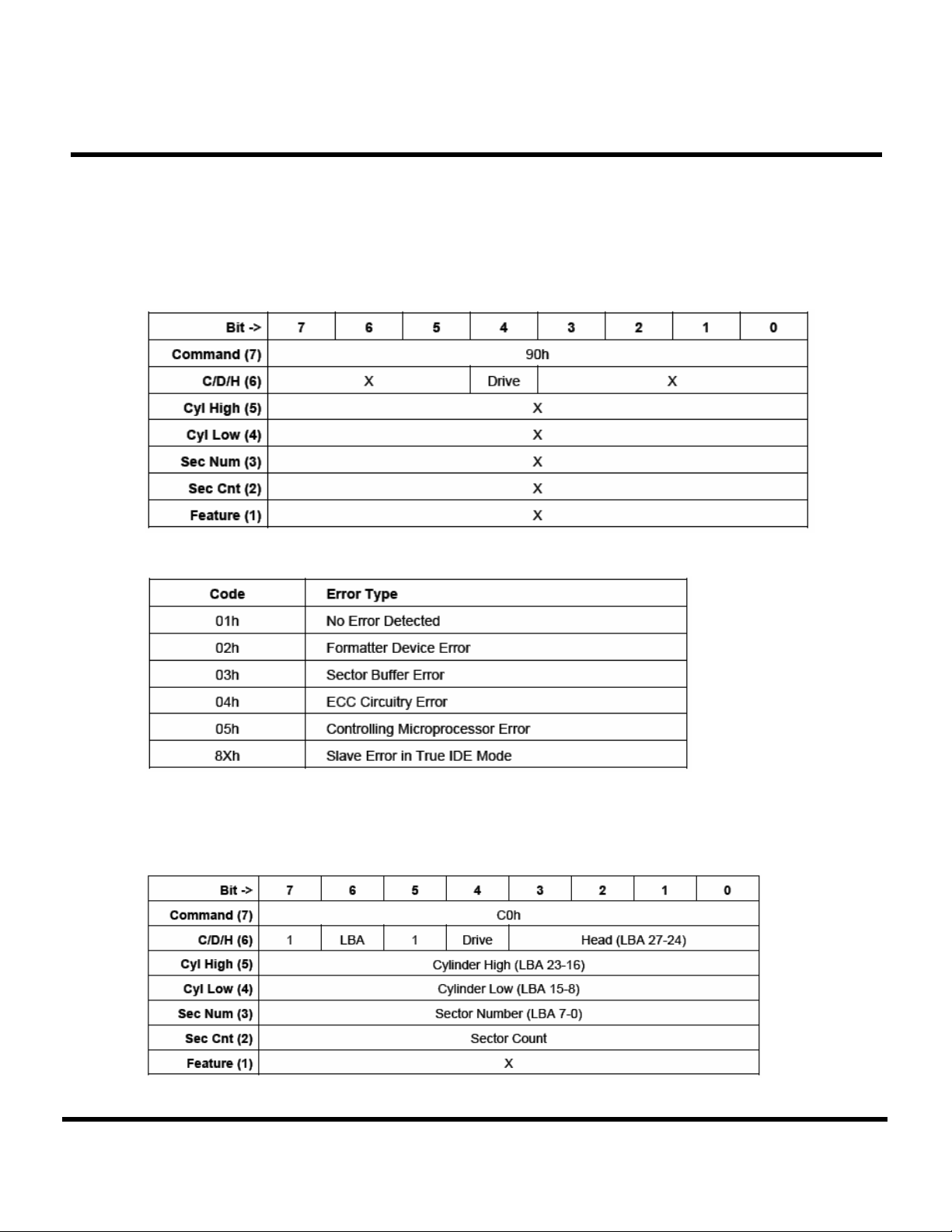 | Bit -> | 7 | 6 | 5 | 4 | 3 | 2 | 1 | 0 |
|---|---|---|---|---|---|---|---|---|
| Command (7) | 90h | | | | | | | |
| C/D/H (6) | X | | | Drive | X | | | |
| Cyl High (5) | X | | | | | | | |
| Cyl Low (4) | X | | | | | | | |
| Sec Num (3) | X | | | | | | | |
| Sec Cnt (2) | X | | | | | | | |
| Feature (1) | X | | | | | | | |

| Code | Error Type |
|---|---|
| 01h | No Error Detected |
| 02h | Formatter Device Error |
| 03h | Sector Buffer Error |
| 04h | ECC Circuitry Error |
| 05h | Controlling Microprocessor Error |
| 8Xh | Slave Error in True IDE Mode |

| Bit -> | 7 | 6 | 5 | 4 | 3 | 2 | 1 | 0 |
|---|---|---|---|---|---|---|---|---|
| Command (7) | C0h | | | | | | | |
| C/D/H (6) | 1 | LBA | 1 | Drive | Head (LBA 27-24) | | | |
| Cyl High (5) | Cylinder High (LBA 23-16) | | | | | | | |
| Cyl Low (4) | Cylinder Low (LBA 15-8) | | | | | | | |
| Sec Num (3) | Sector Number (LBA 7-0) | | | | | | | |
| Sec Cnt (2) | Sector Count | | | | | | | |
| Feature (1) | X | | | | | | | |